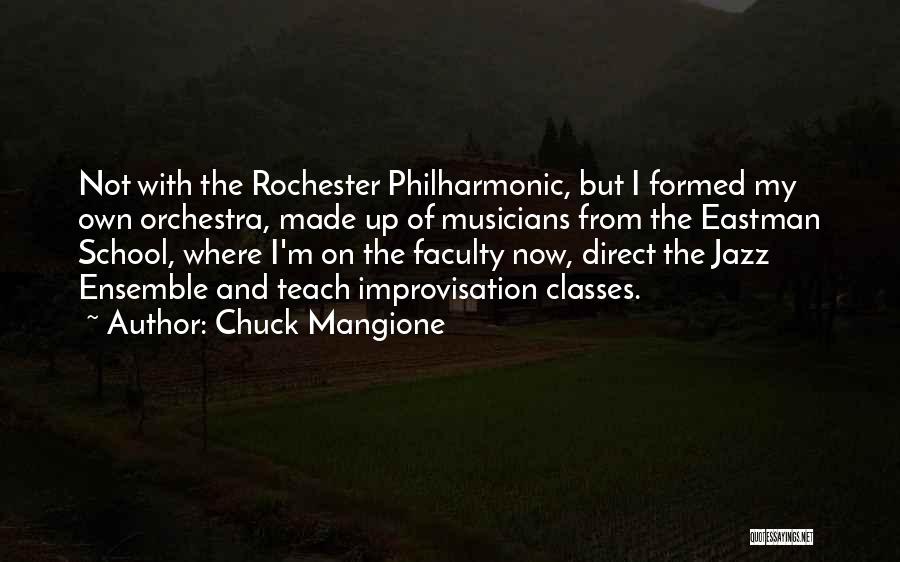 Not with the Rochester Philharmonic, but I formed my own orchestra, made up of musicians from the Eastman School, where I'm on the faculty now, direct the Jazz Ensemble and teach improvisation classes.

~ Author: Chuck Mangione

QUOTESSAYINGS.NET